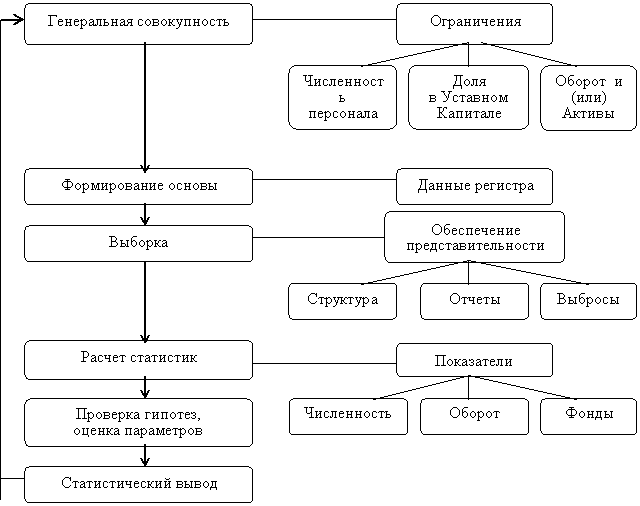 Генеральная совокупность

Ограничения

Численност ь персонала

Доля в Уставном Капитале

Оборот и (или) Активы

Формирование основы

Данные регистра

Выборка

Обеспечение представительности

Структура

Отчеты

Выбросы

Расчет статистик

Показатели

Численность

Оборот

Фонды

Проверка гипотез, оценка параметров

Статистический вывод